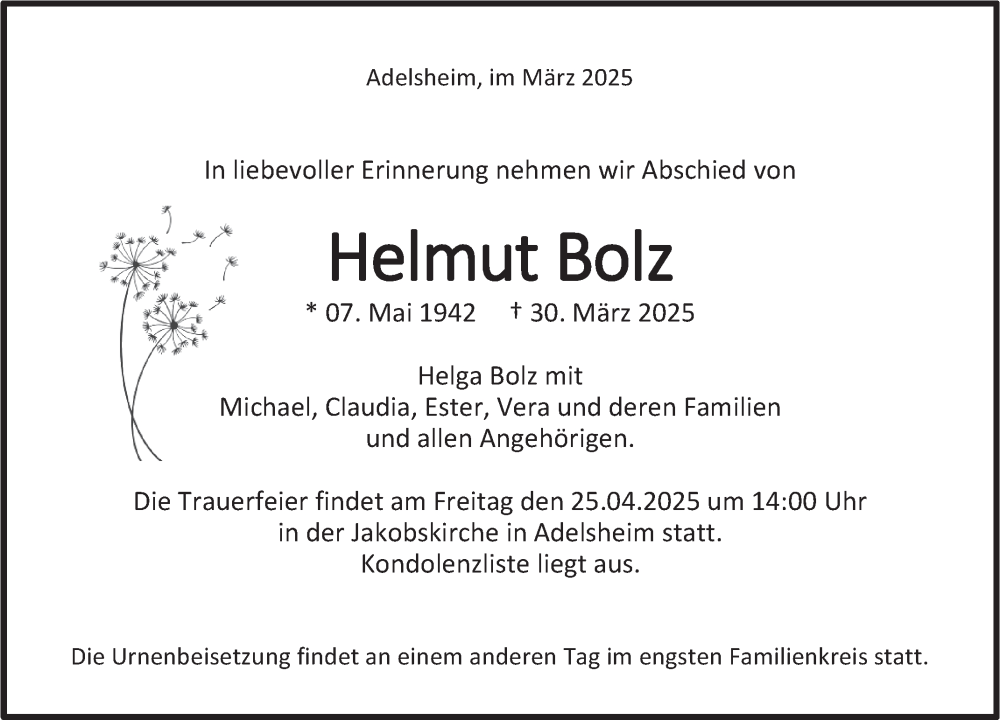 Adelsheim, im März 2025

In liebevoller Erinnerung nehmen wir Abschied von

Helmut Bolz

* 07. Mai 1942 † 30. März 2025

Helga Bolz mit
Michael, Claudia, Ester, Vera und deren Familien
und allen Angehörigen.

Die Trauerfeier findet am Freitag den 25.04.2025 um 14:00 Uhr
in der Jakobskirche in Adelsheim statt.
Kondolenzliste liegt aus.

Die Urnenbeisetzung findet an einem anderen Tag im engsten Familienkreis statt.